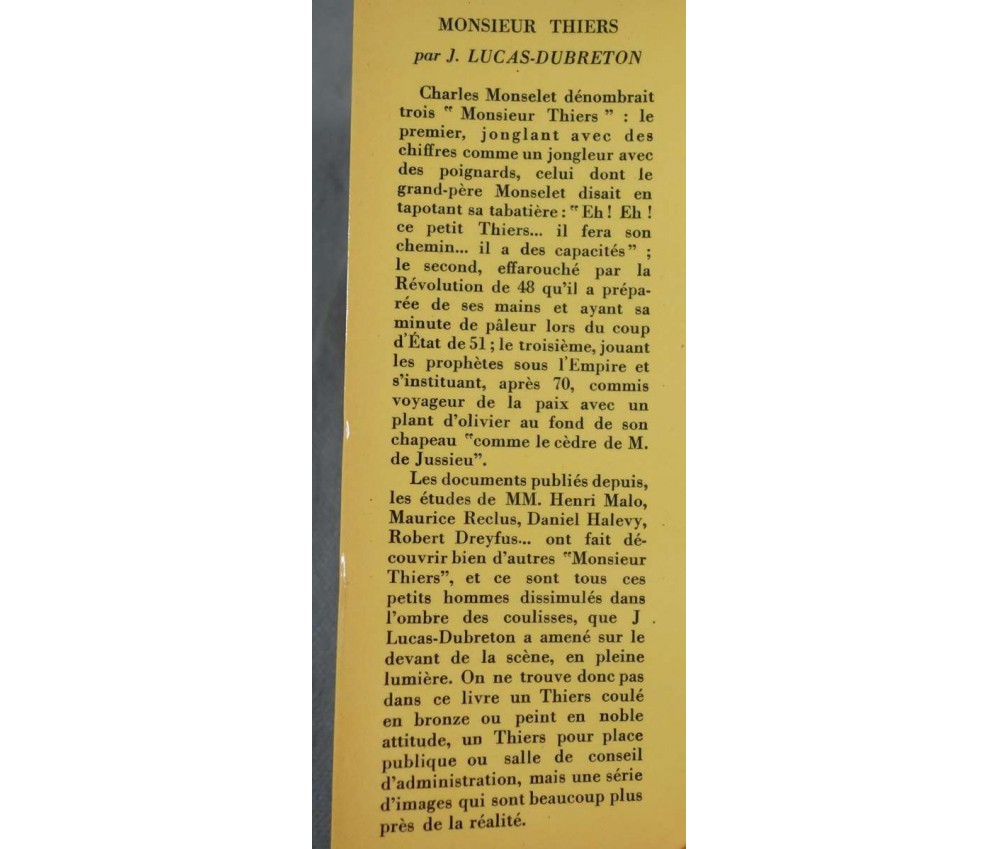 MONSIEUR THIERS
par J. LUCAS-DUBRETON

Charles Monselet dénombrait trois "Monsieur Thiers" : le premier, jonglant avec des chiffres comme un jongleur avec des poignards, celui dont le grand-père Monselet disait en tapotant sa tabatière : "Eh ! Eh ! ce petit Thiers... il fera son chemin... il a des capacités" ; le second, effarouché par la Révolution de 48 qu'il a préparée de ses mains et ayant sa minute de pâleur lors du coup d'État de 51 ; le troisième, jouant les prophètes sous l'Empire et s'instituant, après 70, commis voyageur de la paix avec un plant d'olivier au fond de son chapeau "comme le cèdre de M. de Jussieu".

Les documents publiés depuis, les études de MM. Henri Malo, Maurice Reclus, Daniel Halevy, Robert Dreyfus... ont fait découvrir bien d'autres "Monsieur Thiers", et ce sont tous ces petits hommes dissimulés dans l'ombre des coulisses, que J . Lucas-Dubreton a amené sur le devant de la scène, en pleine lumière. On ne trouve donc pas dans ce livre un Thiers coulé en bronze ou peint en noble attitude, un Thiers pour place publique ou salle de conseil d'administration, mais une série d'images qui sont beaucoup plus près de la réalité.